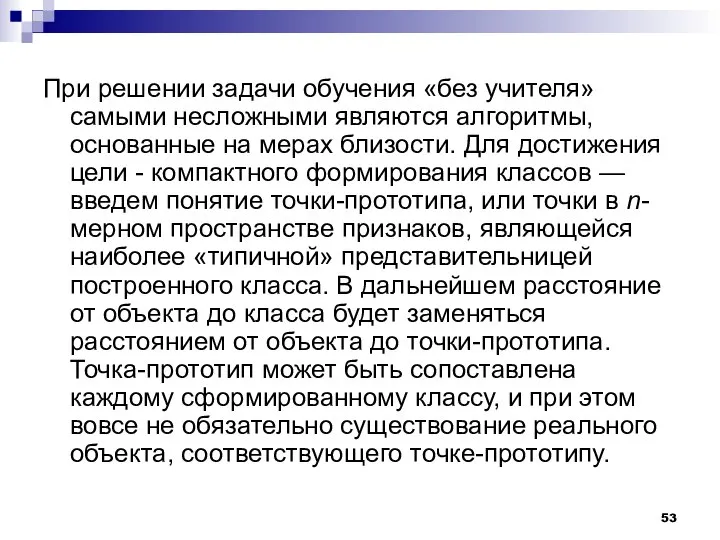 При решении задачи обучения «без учителя» самыми несложными являются алгоритмы, основанные на мерах близости. Для достижения цели - компактного формирования классов — введем понятие точки-прототипа, или точки в $n$-мерном пространстве признаков, являющейся наиболее «типичной» представительницей построенного класса. В дальнейшем расстояние от объекта до класса будет заменяться расстоянием от объекта до точки-прототипа. Точка-прототип может быть сопоставлена каждому сформированному классу, и при этом вовсе не обязательно существование реального объекта, соответствующего точке-прототипу.

53